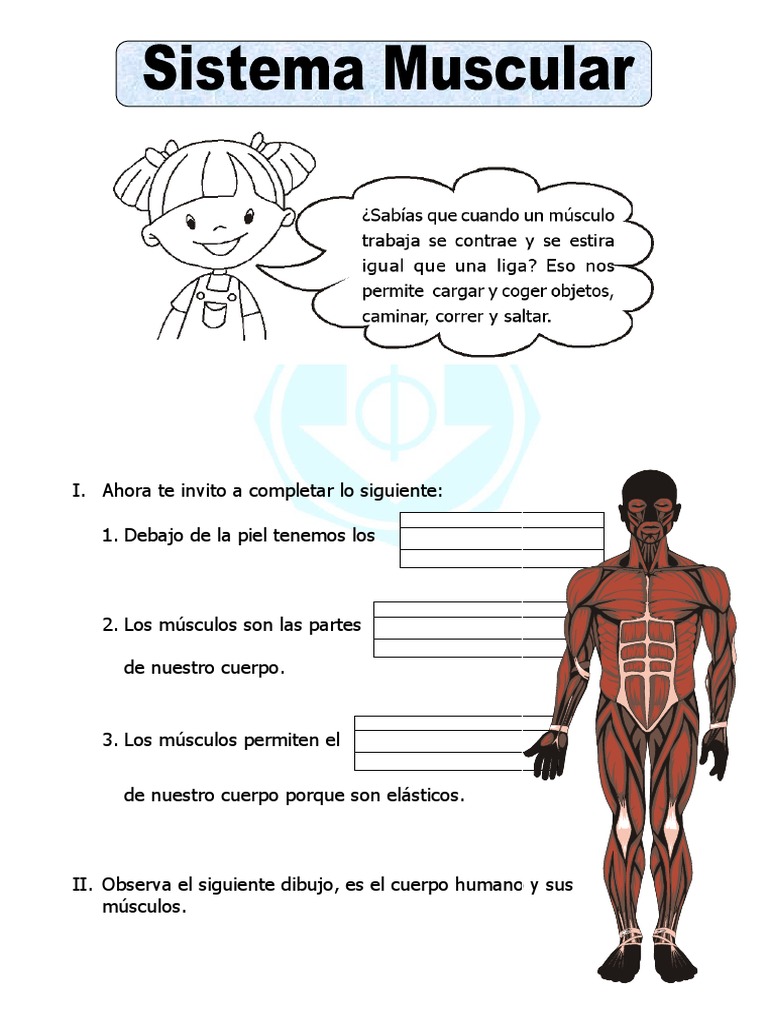 Sistema Muscular

¿Sabías que cuando un músculo trabaja se contrae y se estira igual que una liga? Eso nos permite cargar y coger objetos, caminar, correr y saltar.

I. Ahora te invito a completar lo siguiente:

1. Debajo de la piel tenemos los

2. Los músculos son las partes

de nuestro cuerpo.

3. Los músculos permiten el

de nuestro cuerpo porque son elásticos.

II. Observa el siguiente dibujo, es el cuerpo humano y sus músculos.